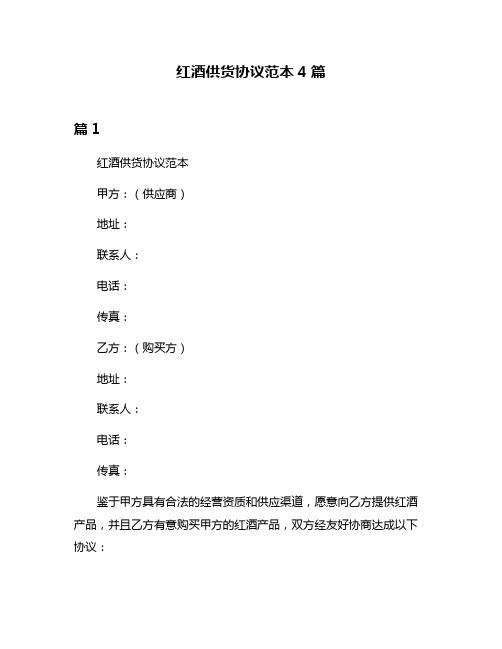 红酒供货协议范本 4 篇

篇 1

红酒供货协议范本

甲方：（供应商）

地址：

联系人：

电话：

传真：

乙方：（购买方）

地址：

联系人：

电话：

传真：

鉴于甲方具有合法的经营资质和供应渠道，愿意向乙方提供红酒产品，并且乙方有意购买甲方的红酒产品，双方经友好协商达成以下协议：